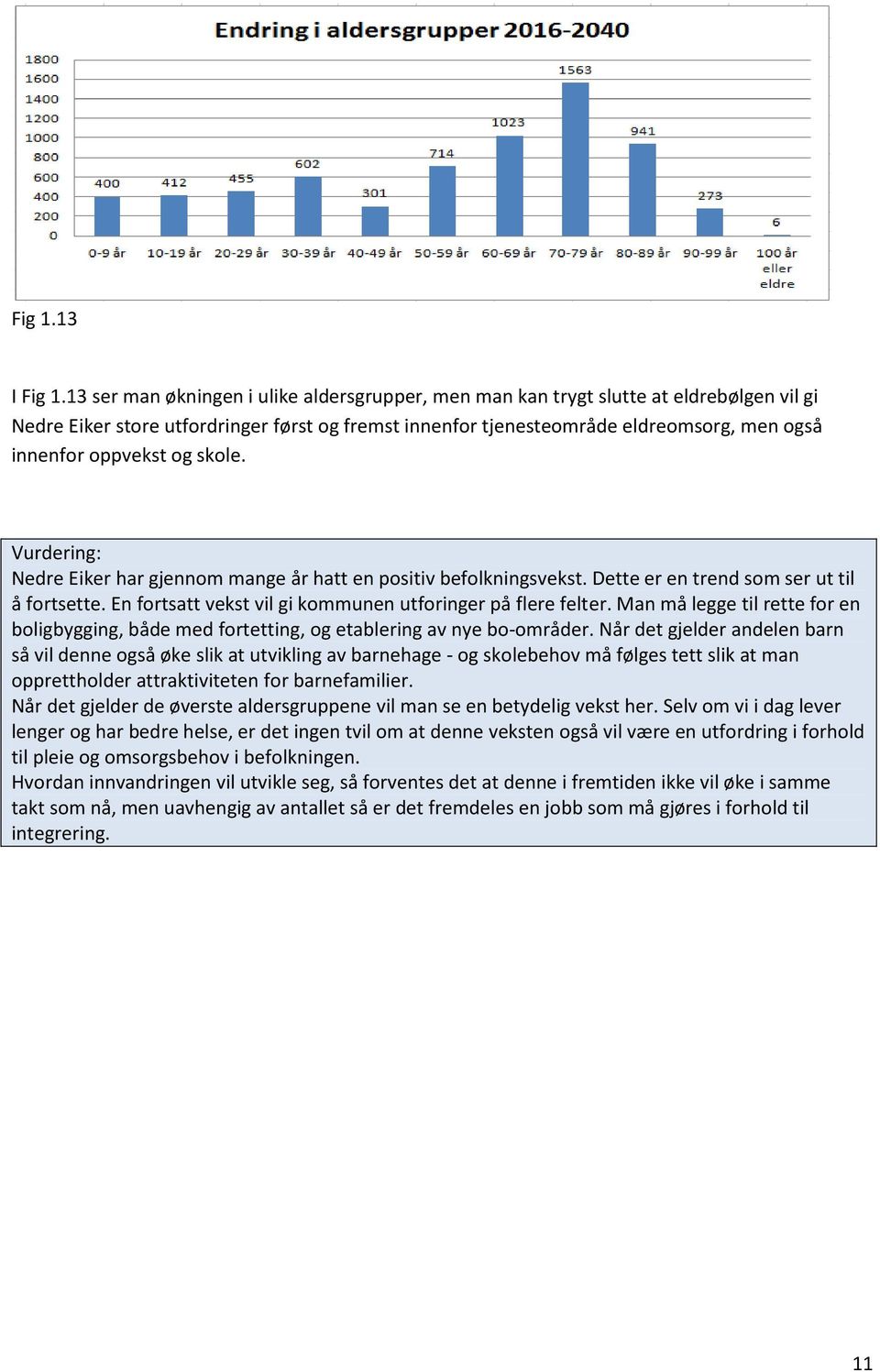 Endring i aldersgrupper 2016-2040

1800
1600
1400
1200
1000
800
600
400
200
0

400 412 455 602 301 714 1023 1563 941 273 6

0-9 år 10-19 år 20-29 år 30-39 år 40-49 år 50-59 år 60-69 år 70-79 år 80-89 år 90-99 år 100 år eller eldre

Fig 1.13

I Fig 1.13 ser man økningen i ulike aldersgrupper, men man kan trygt slutte at eldrebølgen vil gi Nedre Eiker store utfordringer først og fremst innenfor tjenesteområde eldreomsorg, men også innenfor oppvekst og skole.

Vurdering:
Nedre Eiker har gjennom mange år hatt en positiv befolkningsvekst. Dette er en trend som ser ut til å fortsette. En fortsatt vekst vil gi kommunen utforinger på flere felter. Man må legge til rette for en boligbygging, både med fortetting, og etablering av nye bo-områder. Når det gjelder andelen barn så vil denne også øke slik at utvikling av barnehage - og skolebehov må følges tett slik at man opprettholder attraktiviteten for barnefamilier.
Når det gjelder de øverste aldersgruppene vil man se en betydelig vekst her. Selv om vi i dag lever lenger og har bedre helse, er det ingen tvil om at denne veksten også vil være en utfordring i forhold til pleie og omsorgsbehov i befolkningen.
Hvordan innvandringen vil utvikle seg, så forventes det at denne i fremtiden ikke vil øke i samme takt som nå, men uavhengig av antallet så er det fremdeles en jobb som må gjøres i forhold til integrering.

11